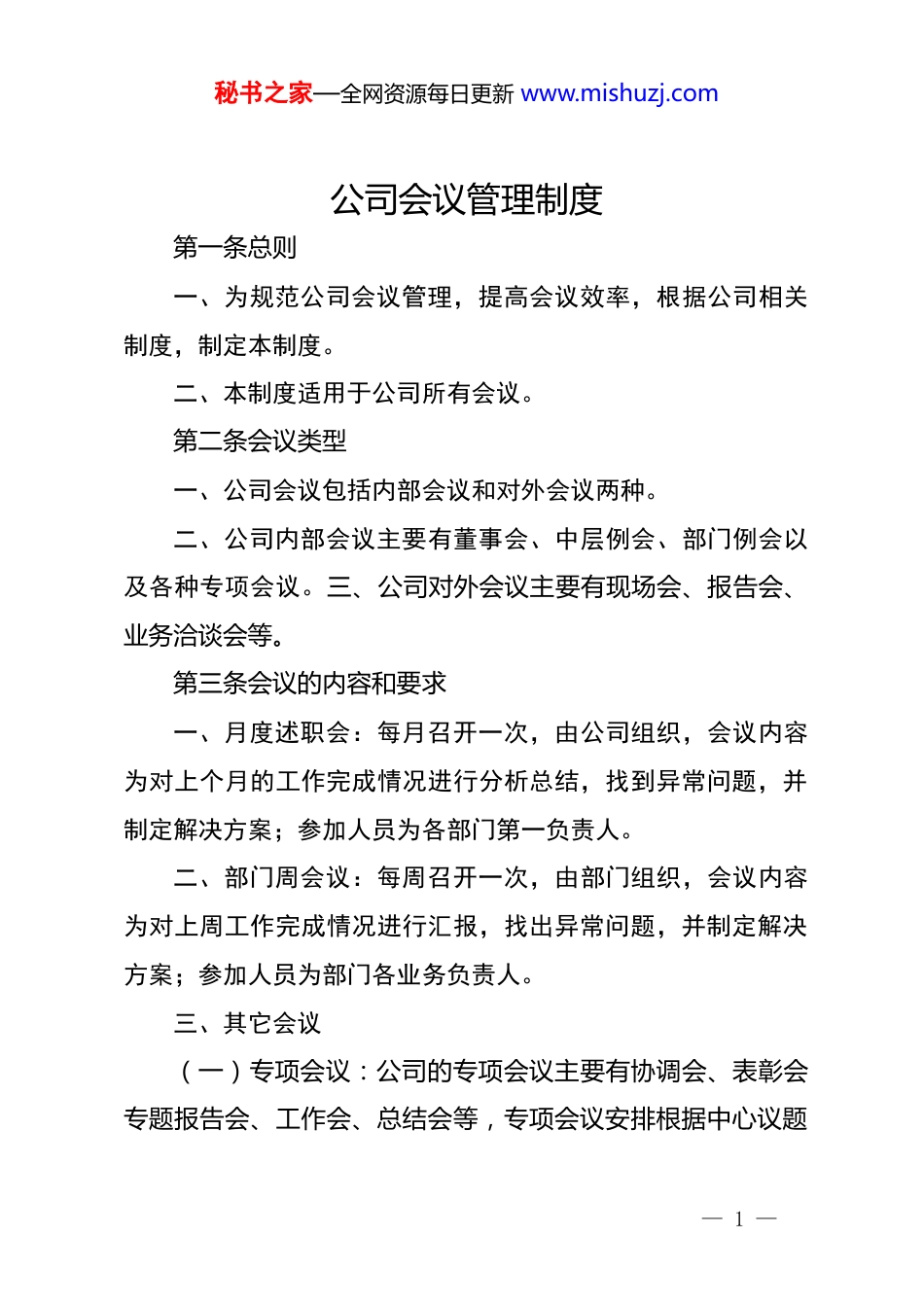 秘书之家—全网资源每日更新 www.mishuzj.com

公司会议管理制度

第一条总则

一、为规范公司会议管理，提高会议效率，根据公司相关制度，制定本制度。

二、本制度适用于公司所有会议。

第二条会议类型

一、公司会议包括内部会议和对外会议两种。

二、公司内部会议主要有董事会、中层例会、部门例会以及各种专项会议。三、公司对外会议主要有现场会、报告会、业务洽谈会等。

第三条会议的内容和要求

一、月度述职会：每月召开一次，由公司组织，会议内容为对上个月的工作完成情况进行分析总结，找到异常问题，并制定解决方案；参加人员为各部门第一负责人。

二、部门周会议：每周召开一次，由部门组织，会议内容为对上周工作完成情况进行汇报，找出异常问题，并制定解决方案；参加人员为部门各业务负责人。

三、其它会议

（一）专项会议：公司的专项会议主要有协调会、表彰会专题报告会、工作会、总结会等，专项会议安排根据中心议题

— 1 —